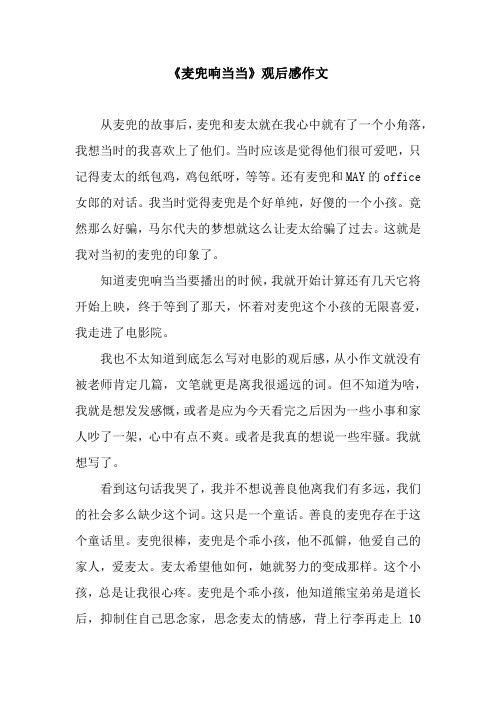 《麦兜响当当》观后感作文

从麦兜的故事后，麦兜和麦太就在我心中就有了一个小角落，我想当时的我喜欢上了他们。当时应该是觉得他们很可爱吧，只记得麦太的纸包鸡，鸡包纸呀，等等。还有麦兜和MAY的office女郎的对话。我当时觉得麦兜是个好单纯，好傻的一个小孩。竟然那么好骗，马尔代夫的梦想就这么让麦太给骗了过去。这就是我对当初的麦兜的印象了。

知道麦兜响当当要播出的时候，我就开始计算还有几天它将开始上映，终于等到了那天，怀着对麦兜这个小孩的无限喜爱，我走进了电影院。

我也不太知道到底怎么写对电影的观后感，从小作文就没有被老师肯定几篇，文笔就更是离我很遥远的词。但不知道为啥，我就是想发发感慨，或者是应为今天看完之后因为一些小事和家人吵了一架，心中有点不爽。或者是我真的想说一些牢骚。我就想写了。

看到这句话我哭了，我并不想说善良他离我们有多远，我们的社会多么缺少这个词。这只是一个童话。善良的麦兜存在于这个童话里。麦兜很棒，麦兜是个乖小孩，他不孤僻，他爱自己的家人，爱麦太。麦太希望他如何，她就努力的变成那样。这个小孩，总是让我很心疼。麦兜是个乖小孩，他知道熊宝弟弟是道长后，抑制住自己思念家，思念麦太的情感，背上行李再走上 10